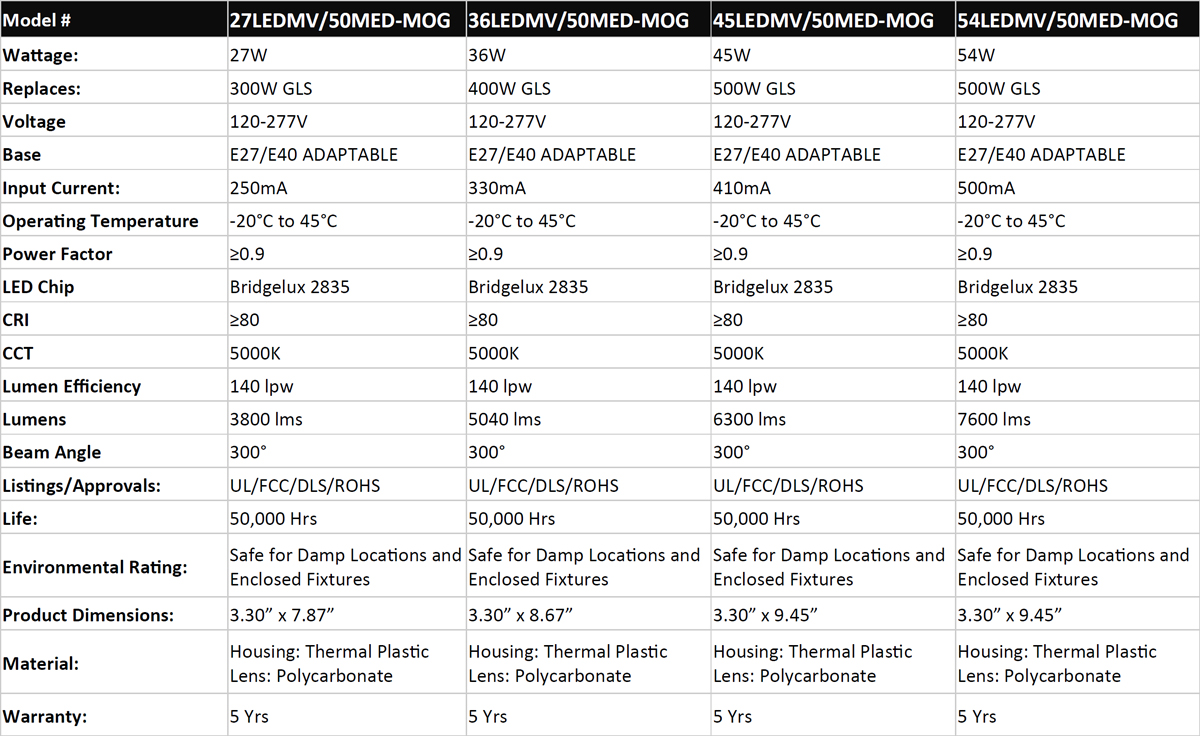 | Model # | 27LEDMV/50MED-MOG | 36LEDMV/50MED-MOG | 45LEDMV/50MED-MOG | 54LEDMV/50MED-MOG |
|---|---|---|---|---|
| Wattage: | 27W | 36W | 45W | 54W |
| Replaces: | 300W GLS | 400W GLS | 500W GLS | 500W GLS |
| Voltage | 120-277V | 120-277V | 120-277V | 120-277V |
| Base | E27/E40 ADAPTABLE | E27/E40 ADAPTABLE | E27/E40 ADAPTABLE | E27/E40 ADAPTABLE |
| Input Current: | 250mA | 330mA | 410mA | 500mA |
| Operating Temperature | -20°C to 45°C | -20°C to 45°C | -20°C to 45°C | -20°C to 45°C |
| Power Factor | ≥0.9 | ≥0.9 | ≥0.9 | ≥0.9 |
| LED Chip | Bridgelux 2835 | Bridgelux 2835 | Bridgelux 2835 | Bridgelux 2835 |
| CRI | ≥80 | ≥80 | ≥80 | ≥80 |
| CCT | 5000K | 5000K | 5000K | 5000K |
| Lumen Efficiency | 140 lpw | 140 lpw | 140 lpw | 140 lpw |
| Lumens | 3800 lms | 5040 lms | 6300 lms | 7600 lms |
| Beam Angle | 300° | 300° | 300° | 300° |
| Listings/Approvals: | UL/FCC/DLS/ROHS | UL/FCC/DLS/ROHS | UL/FCC/DLS/ROHS | UL/FCC/DLS/ROHS |
| Life: | 50,000 Hrs | 50,000 Hrs | 50,000 Hrs | 50,000 Hrs |
| Environmental Rating: | Safe for Damp Locations and Enclosed Fixtures | Safe for Damp Locations and Enclosed Fixtures | Safe for Damp Locations and Enclosed Fixtures | Safe for Damp Locations and Enclosed Fixtures |
| Product Dimensions: | 3.30” x 7.87” | 3.30” x 8.67” | 3.30” x 9.45” | 3.30” x 9.45” |
| Material: | Housing: Thermal Plastic Lens: Polycarbonate | Housing: Thermal Plastic Lens: Polycarbonate | Housing: Thermal Plastic Lens: Polycarbonate | Housing: Thermal Plastic Lens: Polycarbonate |
| Warranty: | 5 Yrs | 5 Yrs | 5 Yrs | 5 Yrs |